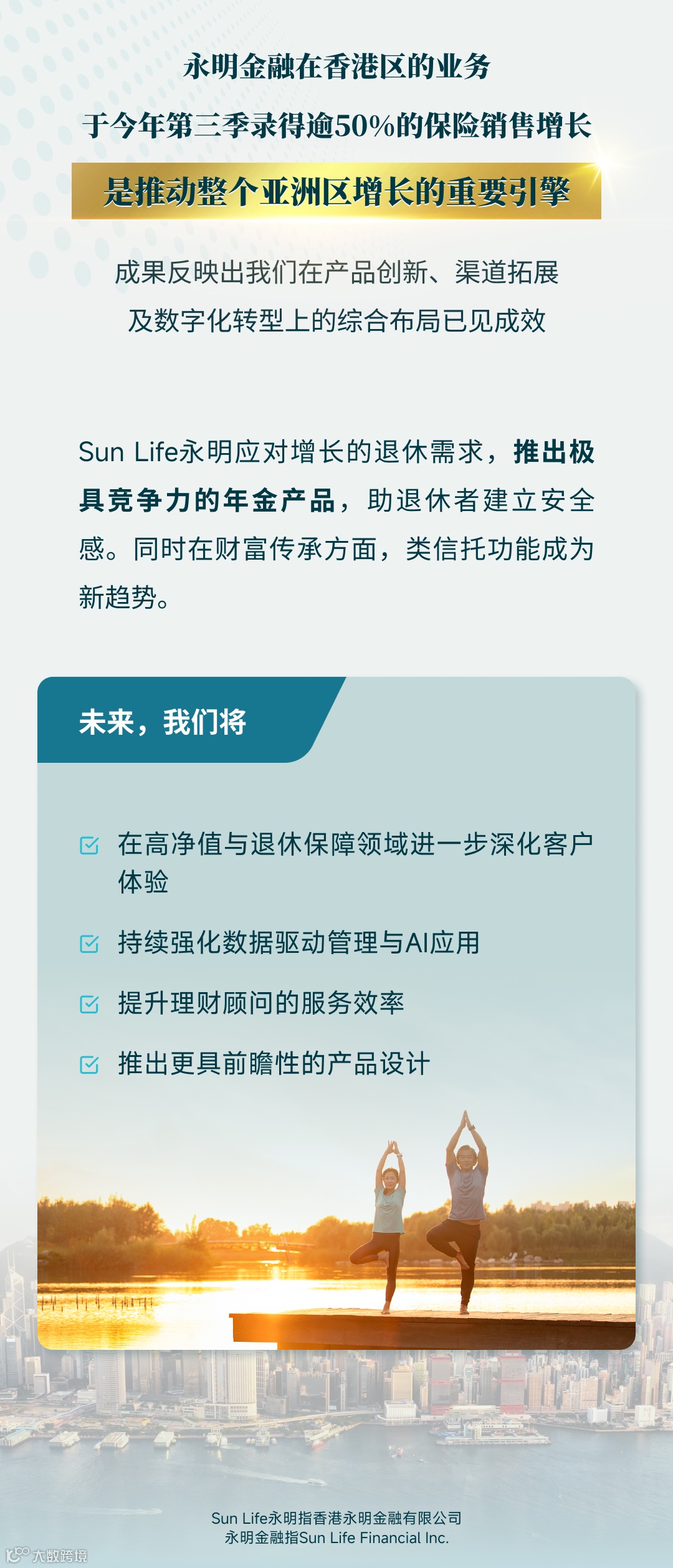 永明金融在香港区的业务

于今年第三季录得逾50%的保险销售增长

是推动整个亚洲区增长的重要引擎

成果反映出我们在产品创新、渠道拓展及数字化转型上的综合布局已见成效

Sun Life永明应对增长的退休需求，推出极具竞争力的年金产品，助退休者建立安全感。同时在财富传承方面，类信托功能成为新趋势。

未来，我们将

在高净值与退休保障领域进一步深化客户体验

持续强化数据驱动管理与AI应用

提升理财顾问的服务效率

推出更具前瞻性的产品设计

Sun Life永明指香港永明金融有限公司
永明金融指Sun Life Financial Inc.

大数跨境